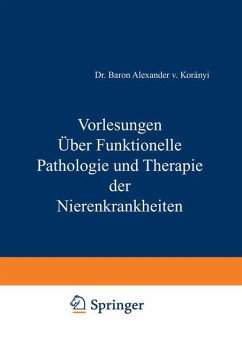 Dr. Baron Alexander v. Korányi

Vorlesungen Über Funktionelle Pathologie und Therapie der Nierenkrankheiten

Springer